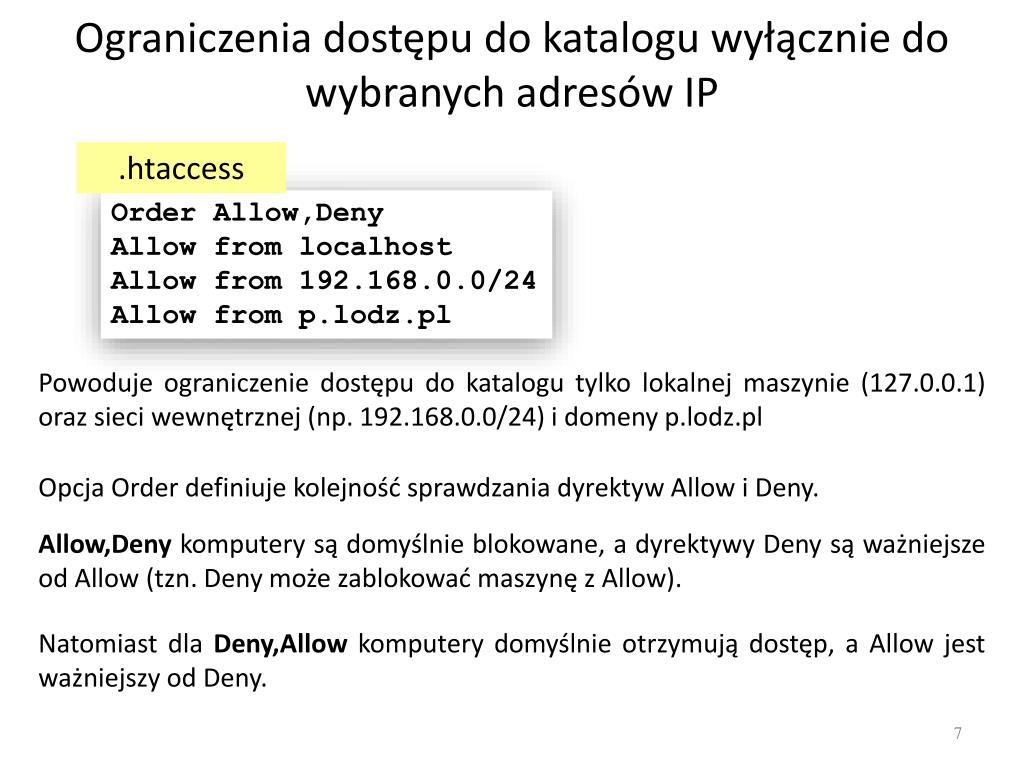 Ograniczenia dostępu do katalogu wyłącznie do wybranych adresów IP

.htaccess

Order Allow,Deny
Allow from localhost
Allow from 192.168.0.0/24
Allow from p.lodz.pl

Powoduje ograniczenie dostępu do katalogu tylko lokalnej maszynie (127.0.0.1) oraz sieci wewnętrznej (np. 192.168.0.0/24) i domeny p.lodz.pl

Opcja Order definiuje kolejność sprawdzania dyrektyw Allow i Deny.

Allow,Deny komputery są domyślnie blokowane, a dyrektywy Deny są ważniejsze od Allow (tzn. Deny może zablokować maszynę z Allow).

Natomiast dla Deny,Allow komputery domyślnie otrzymują dostęp, a Allow jest ważniejszy od Deny.

7